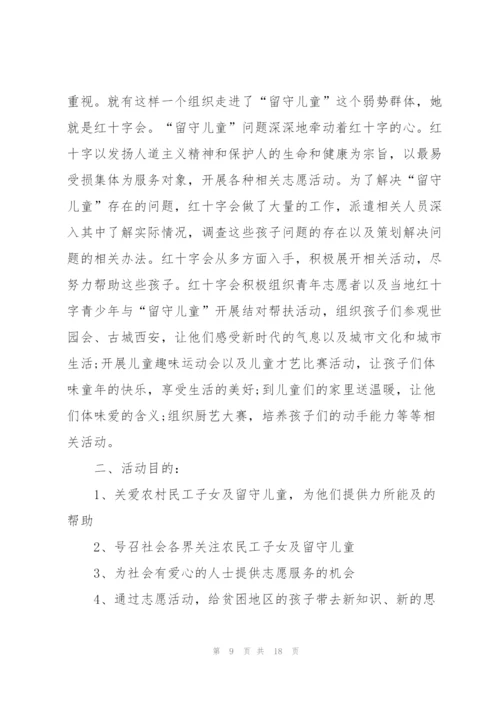 重视。就有这样一个组织走进了“留守儿童”这个弱势群体，她就是红十字会。“留守儿童”问题深深地牵动着红十字的心。红十字以发扬人道主义精神和保护人的生命和健康为宗旨，以最易受损集体为服务对象，开展各种相关志愿活动。为了解决“留守儿童”存在的问题，红十字会做了大量的工作，派遣相关人员深入其中了解实际情况，调查这些孩子问题的存在以及策划解决问题的相关办法。红十字会从多方面入手，积极展开相关活动，尽努力帮助这些孩子。红十字会积极组织青年志愿者以及当地红十字青少年与“留守儿童”开展结对帮扶活动，组织孩子们参观世园会、古城西安，让他们感受新时代的气息以及城市文化和城市生活;开展儿童趣味运动会以及儿童才艺比赛活动，让孩子们体味童年的快乐，享受生活的美好;到儿童们的家里送温暖，让他们体味爱的含义;组织厨艺大赛，培养孩子们的动手能力等等相关活动。

二、活动目的:

1、关爱农村民工子女及留守儿童，为他们提供力所能及的帮助

2、号召社会各界关注农民工子女及留守儿童

3、为社会有爱心的人士提供志愿服务的机会

4、通过志愿活动，给贫困地区的孩子带去新知识、新的思

第 9 页 共 18 页